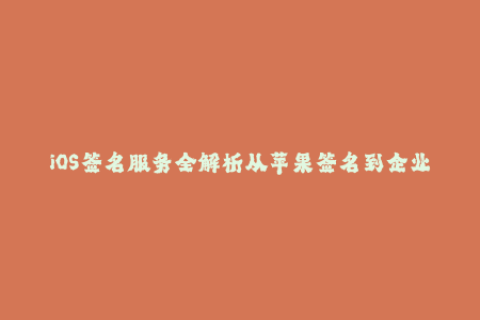 iOS签名服务全解析从苹果签名到企业